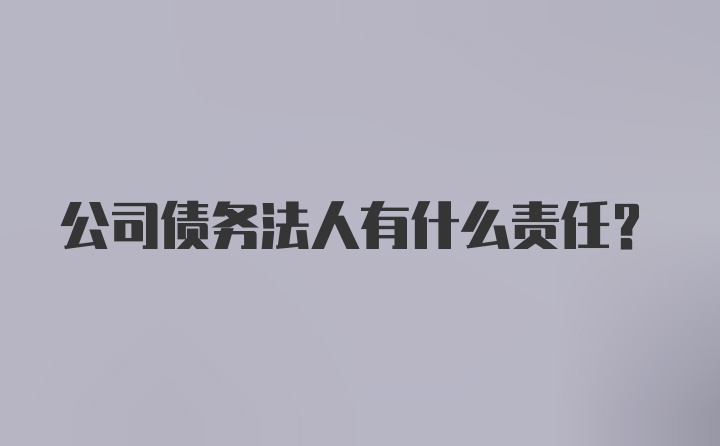 公司债务法人有什么责任？